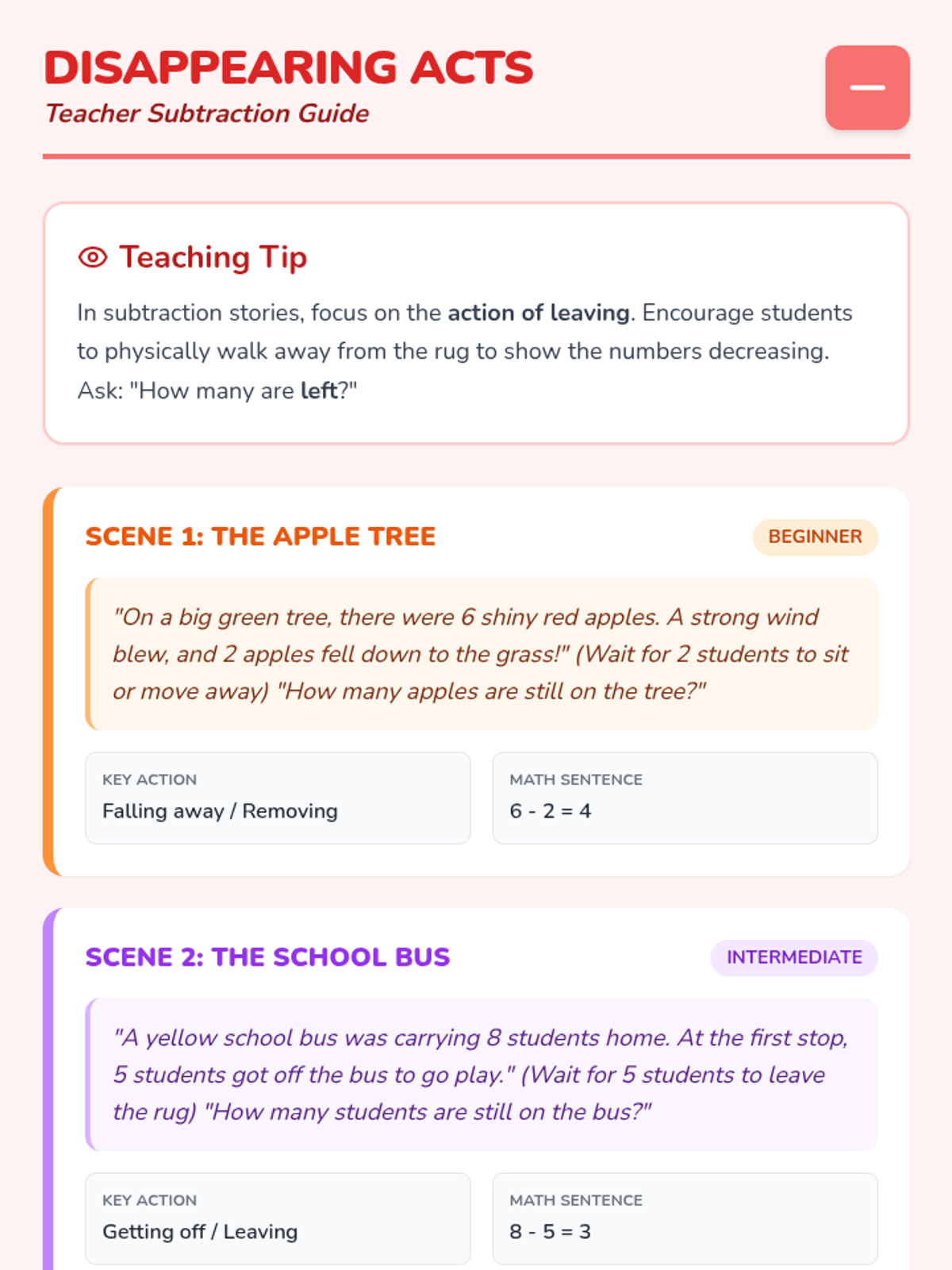 DISAPPEARING ACTS
Teacher Subtraction Guide

Teaching Tip

In subtraction stories, focus on the action of leaving. Encourage students to physically walk away from the rug to show the numbers decreasing. Ask: "How many are left?"

SCENE 1: THE APPLE TREE

BEGINNER

"On a big green tree, there were 6 shiny red apples. A strong wind blew, and 2 apples fell down to the grass!" (Wait for 2 students to sit or move away) "How many apples are still on the tree?"

KEY ACTION
Falling away / Removing

MATH SENTENCE
$6 - 2 = 4$

SCENE 2: THE SCHOOL BUS

INTERMEDIATE

"A yellow school bus was carrying 8 students home. At the first stop, 5 students got off the bus to go play." (Wait for 5 students to leave the rug) "How many students are still on the bus?"

KEY ACTION
Getting off / Leaving

MATH SENTENCE
$8 - 5 = 3$